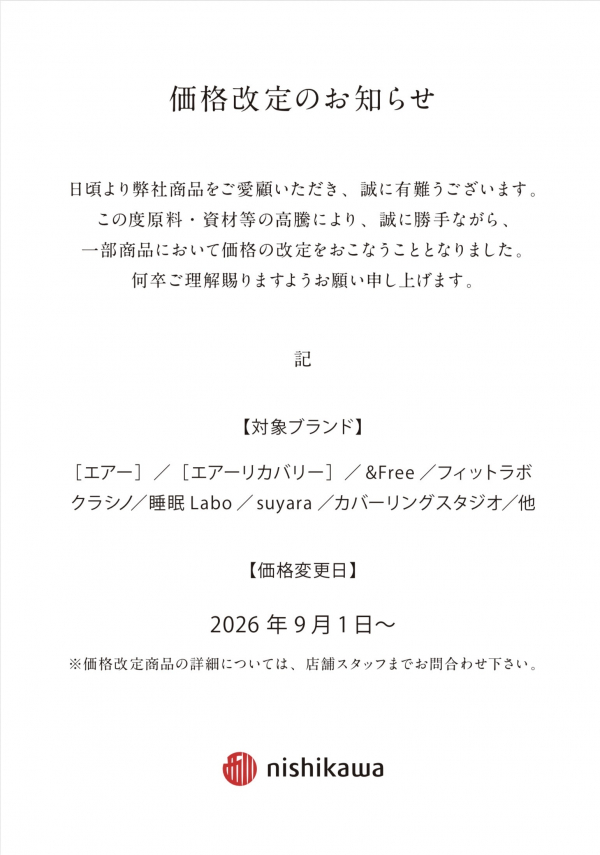 価格改定のお知らせ

日頃より弊社商品をご愛顧いただき、誠に有難うございます。
この度原料・資材等の高騰により、誠に勝手ながら、
一部商品において価格の改定をおこなうこととなりました。
何卒ご理解賜りますようお願い申し上げます。

記

【対象ブランド】

［エアー］／［エアーリカバリー］／&Free／フィットラボ
クラシノ／睡眠 Labo／suyara／カバーリングスタジオ／他

【価格変更日】

2026 年 9 月 1 日～

※価格改定商品の詳細については、店舗スタッフまでお問合わせ下さい。

nishikawa